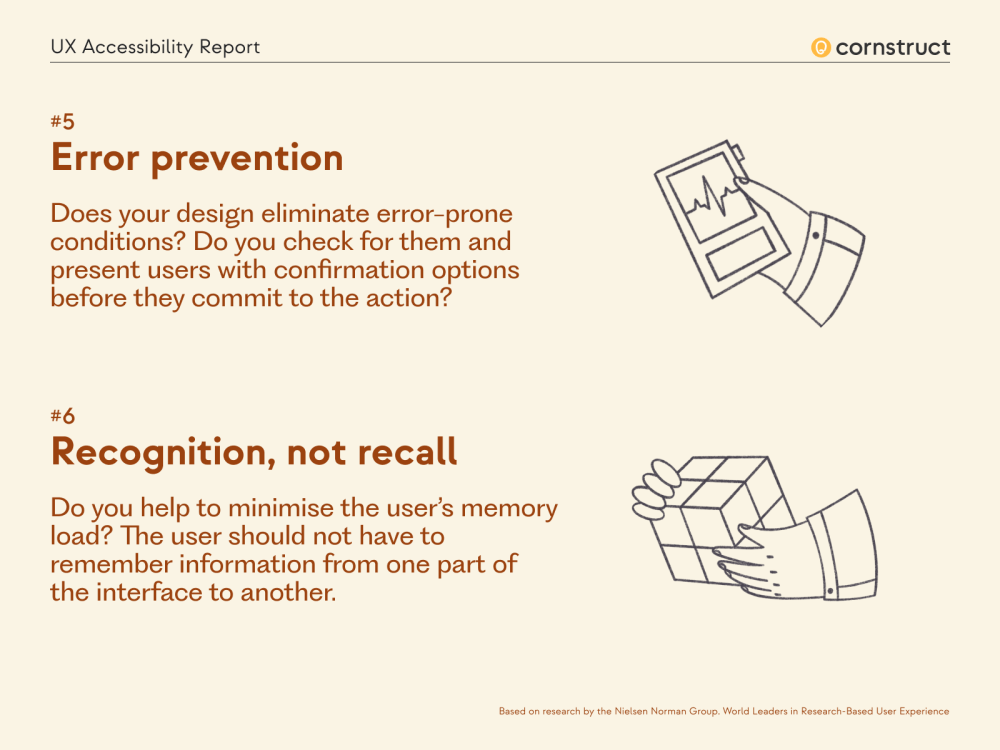 UX Accessibility Report

cornstruct

#5
Error prevention

Does your design eliminate error-prone conditions? Do you check for them and present users with confirmation options before they commit to the action?

#6
Recognition, not recall

Do you help to minimise the user's memory load? The user should not have to remember information from one part of the interface to another.

Based on research by the Nielsen Norman Group. World Leaders in Research-Based User Experience